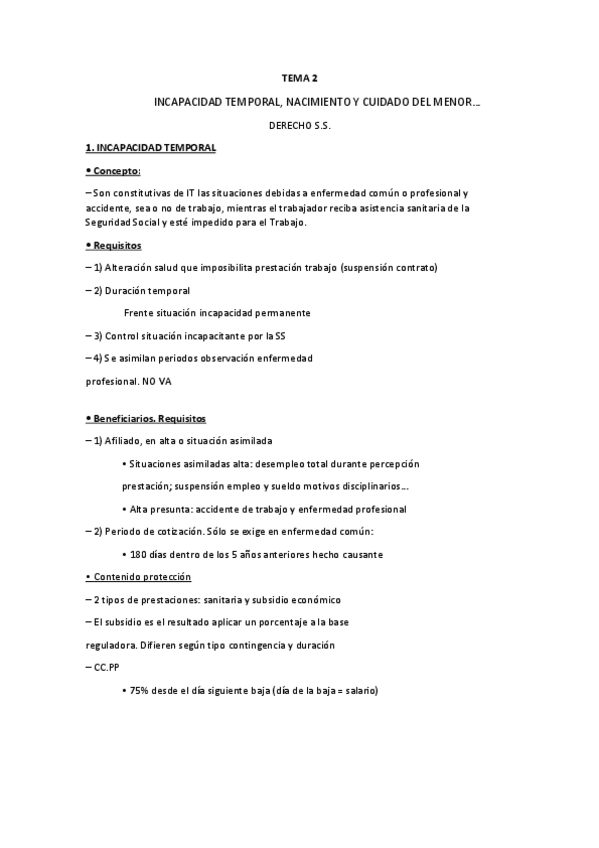 TEMA 2

INCAPACIDAD TEMPORAL, NACIMIENTO Y CUIDADO DEL MENOR...

DERECHO S.S.

1. INCAPACIDAD TEMPORAL

• Concepto:

– Son constitutivas de IT las situaciones debidas a enfermedad común o profesional y accidente, sea o no de trabajo, mientras el trabajador reciba asistencia sanitaria de la Seguridad Social y esté impedido para el Trabajo.

• Requisitos

– 1) Alteración salud que imposibilita prestación trabajo (suspensión contrato)

– 2) Duración temporal

Frente situación incapacidad permanente

– 3) Control situación incapacitante por la SS

– 4) Se asimilan periodos observación enfermedad

profesional. NO VA

• Beneficiarios. Requisitos

– 1) Afiliado, en alta o situación asimilada

• Situaciones asimiladas alta: desempleo total durante percepción

prestación; suspensión empleo y sueldo motivos disciplinarios...

• Alta presunta: accidente de trabajo y enfermedad profesional

– 2) Periodo de cotización. Sólo se exige en enfermedad común:

• 180 días dentro de los 5 años anteriores hecho causante

• Contenido protección

– 2 tipos de prestaciones: sanitaria y subsidio económico

– El subsidio es el resultado aplicar un porcentaje a la base

reguladora. Difieren según tipo contingencia y duración

– CC.PP

• 75% desde el día siguiente baja (día de la baja = salario)